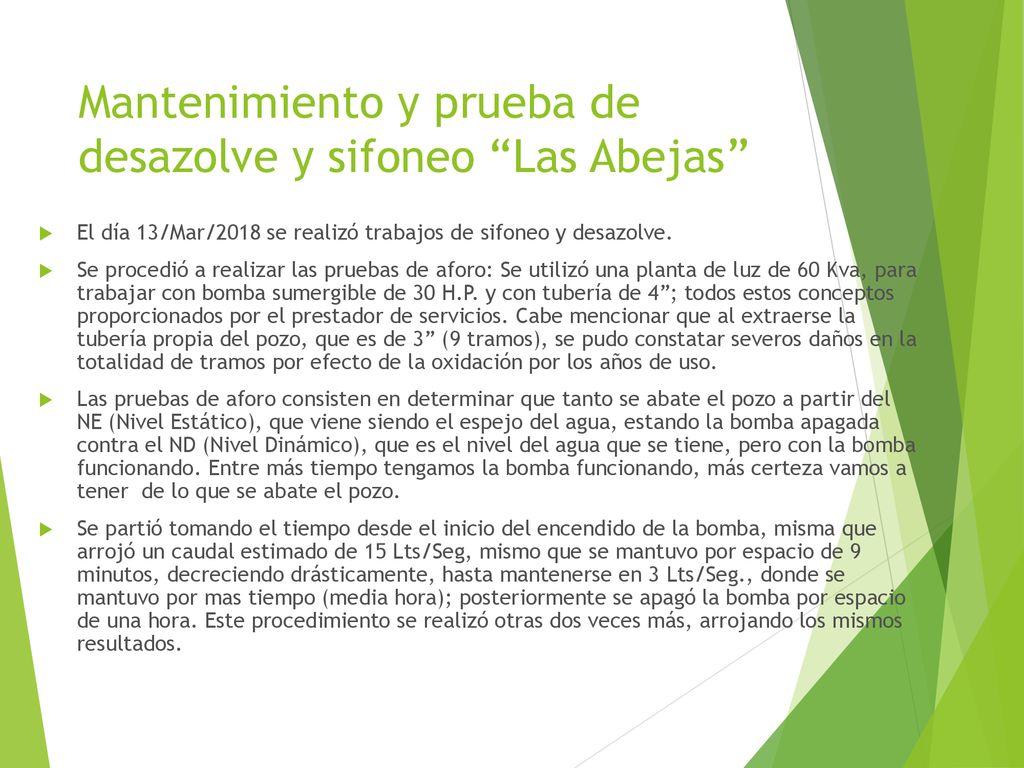 Mantenimiento y prueba de desazolve y sifoneo “Las Abejas”

El día 13/Mar/2018 se realizó trabajos de sifoneo y desazolve.

Se procedió a realizar las pruebas de aforo: Se utilizó una planta de luz de 60 Kva, para trabajar con bomba sumergible de 30 H.P. y con tubería de 4”; todos estos conceptos proporcionados por el prestador de servicios. Cabe mencionar que al extraerse la tubería propia del pozo, que es de 3” (9 tramos), se pudo constatar severos daños en la totalidad de tramos por efecto de la oxidación por los años de uso.

Las pruebas de aforo consisten en determinar que tanto se abate el pozo a partir del NE (Nivel Estático), que viene siendo el espejo del agua, estando la bomba apagada contra el ND (Nivel Dinámico), que es el nivel del agua que se tiene, pero con la bomba funcionando. Entre más tiempo tengamos la bomba funcionando, más certeza vamos a tener de lo que se abate el pozo.

Se partió tomando el tiempo desde el inicio del encendido de la bomba, misma que arrojó un caudal estimado de 15 Lts/Seg, mismo que se mantuvo por espacio de 9 minutos, decreciendo drásticamente, hasta mantenerse en 3 Lts/Seg., donde se mantuvo por mas tiempo (media hora); posteriormente se apagó la bomba por espacio de una hora. Este procedimiento se realizó otras dos veces más, arrojando los mismos resultados.